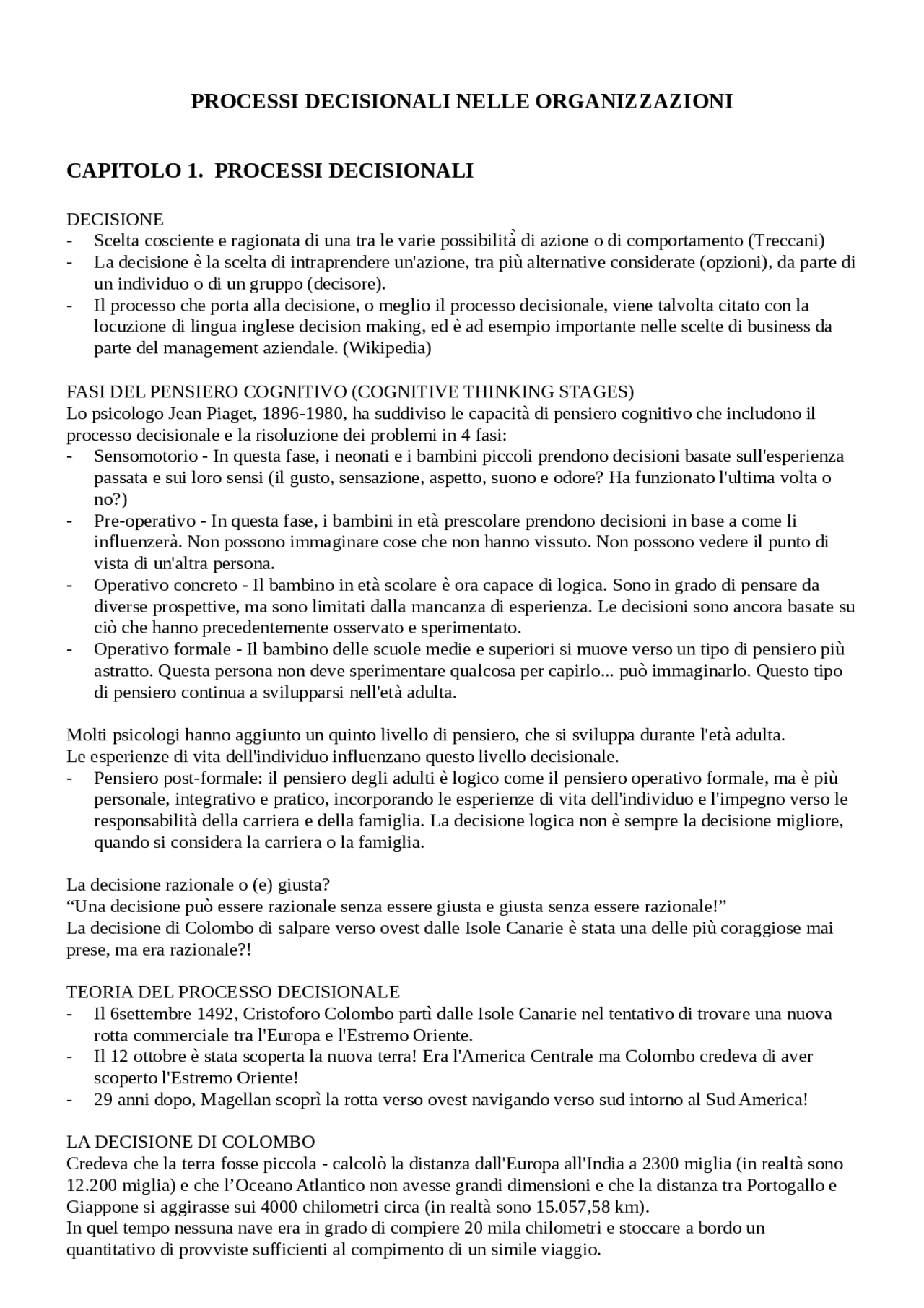 PROCESSI DECISIONALI NELLE ORGANIZZAZIONI

CAPITOLO 1. PROCESSI DECISIONALI

DECISIONE
- Scelta cosciente e ragionata di una tra le varie possibilità di azione o di comportamento (Treccani)
- La decisione è la scelta di intraprendere un'azione, tra più alternative considerate (opzioni), da parte di un individuo o di un gruppo (decisore).
- Il processo che porta alla decisione, o meglio il processo decisionale, viene talvolta citato con la locuzione di lingua inglese decision making, ed è ad esempio importante nelle scelte di business da parte del management aziendale. (Wikipedia)

FASI DEL PENSIERO COGNITIVO (COGNITIVE THINKING STAGES)
Lo psicologo Jean Piaget, 1896-1980, ha suddiviso le capacità di pensiero cognitivo che includono il processo decisionale e la risoluzione dei problemi in 4 fasi:
- Sensomotorio - In questa fase, i neonati e i bambini piccoli prendono decisioni basate sull'esperienza passata e sui loro sensi (il gusto, sensazione, aspetto, suono e odore? Ha funzionato l'ultima volta o no?)
- Pre-operativo - In questa fase, i bambini in età prescolare prendono decisioni in base a come li influenzerà. Non possono immaginare cose che non hanno vissuto. Non possono vedere il punto di vista di un'altra persona.
- Operativo concreto - Il bambino in età scolare è ora capace di logica. Sono in grado di pensare da diverse prospettive, ma sono limitati dalla mancanza di esperienza. Le decisioni sono ancora basate su ciò che hanno precedentemente osservato e sperimentato.
- Operativo formale - Il bambino delle scuole medie e superiori si muove verso un tipo di pensiero più astratto. Questa persona non deve sperimentare qualcosa per capirlo... può immaginarlo. Questo tipo di pensiero continua a svilupparsi nell'età adulta.

Molti psicologi hanno aggiunto un quinto livello di pensiero, che si sviluppa durante l'età adulta.
Le esperienze di vita dell'individuo influenzano questo livello decisionale.
- Pensiero post-formale: il pensiero degli adulti è logico come il pensiero operativo formale, ma è più personale, integrativo e pratico, incorporando le esperienze di vita dell'individuo e l'impegno verso le responsabilità della carriera e della famiglia. La decisione logica non è sempre la decisione migliore, quando si considera la carriera o la famiglia.

La decisione razionale o (e) giusta?
“Una decisione può essere razionale senza essere giusta e giusta senza essere razionale!”
La decisione di Colombo di salpare verso ovest dalle Isole Canarie è stata una delle più coraggiose mai prese, ma era razionale?!

TEORIA DEL PROCESSO DECISIONALE
- Il 6settembre 1492, Cristoforo Colombo partì dalle Isole Canarie nel tentativo di trovare una nuova rotta commerciale tra l'Europa e l'Estremo Oriente.
- Il 12 ottobre è stata scoperta la nuova terra! Era l'America Centrale ma Colombo credeva di aver scoperto l'Estremo Oriente!
- 29 anni dopo, Magellan scoprì la rotta verso ovest navigando verso sud intorno al Sud America!

LA DECISIONE DI COLOMBO
Credeva che la terra fosse piccola - calcolò la distanza dall'Europa all'India a 2300 miglia (in realtà sono 12.200 miglia) e che l’Oceano Atlantico non avesse grandi dimensioni e che la distanza tra Portogallo e Giappone si aggirasse sui 4000 chilometri circa (in realtà sono 15.057,58 km).
In quel tempo nessuna nave era in grado di compiere 20 mila chilometri e stoccare a bordo un quantitativo di provviste sufficienti al compimento di un simile viaggio.